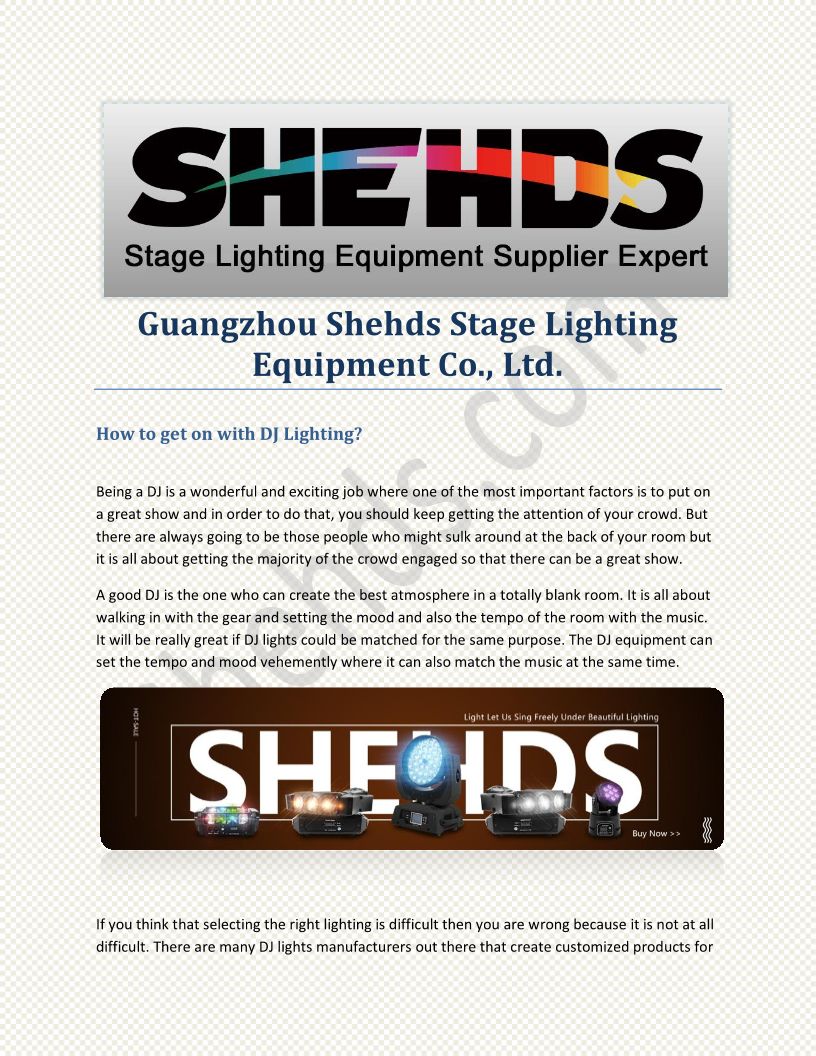 SHEHDS
Stage Lighting Equipment Supplier Expert

Guangzhou Shehds Stage Lighting Equipment Co., Ltd.

How to get on with DJ Lighting?

Being a DJ is a wonderful and exciting job where one of the most important factors is to put on a great show and in order to do that, you should keep getting the attention of your crowd. But there are always going to be those people who might sulk around at the back of your room but it is all about getting the majority of the crowd engaged so that there can be a great show.

A good DJ is the one who can create the best atmosphere in a totally blank room. It is all about walking in with the gear and setting the mood and also the tempo of the room with the music. It will be really great if DJ lights could be matched for the same purpose. The DJ equipment can set the tempo and mood vehemently where it can also match the music at the same time.

HOT SALE

Light Let Us Sing Freely Under Beautiful Lighting

SHEHDS

Buy Now >>

If you think that selecting the right lighting is difficult then you are wrong because it is not at all difficult. There are many DJ lights manufacturers out there that create customized products for

shehds.com